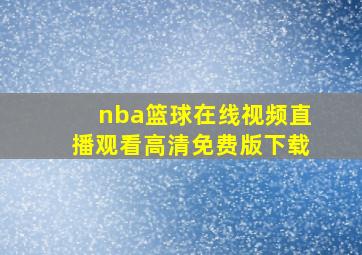 nba篮球在线视频直播观看高清免费版下载